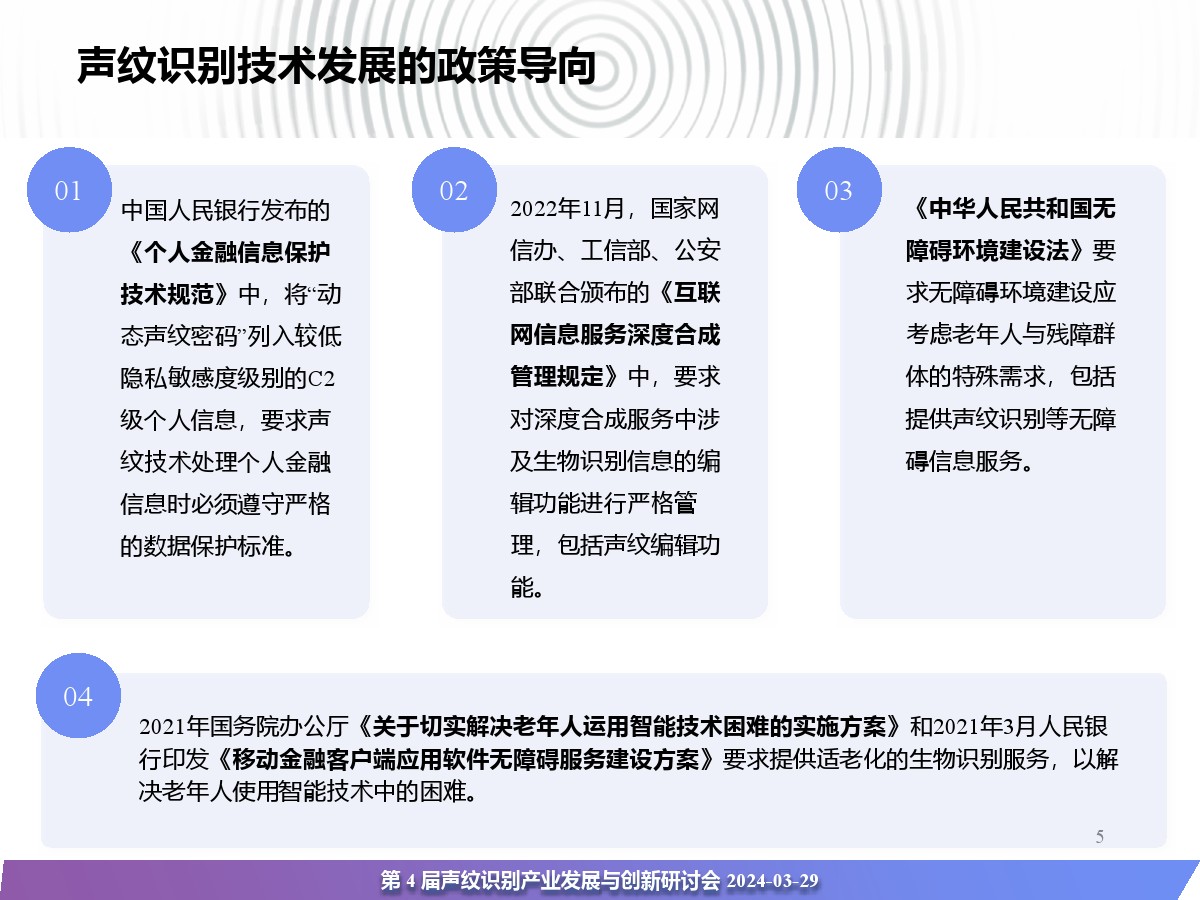 声纹识别技术发展的政策导向

01

中国人民银行发布的《个人金融信息保护技术规范》中，将“动态声纹密码”列入较低隐私敏感度级别的C2级个人信息，要求声纹技术处理个人金融信息时必须遵守严格的数据保护标准。

02

2022年11月，国家网信办、工信部、公安部联合颁布的《互联网信息服务深度合成管理规定》中，要求对深度合成服务中涉及生物识别信息的编辑功能进行严格管理，包括声纹编辑功能。

03

《中华人民共和国无障碍环境建设法》要求无障碍环境建设应考虑老年人与残障群体的特殊需求，包括提供声纹识别等无障碍信息服务。

04

2021年国务院办公厅《关于切实解决老年人运用智能技术困难的实施方案》和2021年3月人民银行印发《移动金融客户端应用软件无障碍服务建设方案》要求提供适老化的生物识别服务，以解决老年人使用智能技术中的困难。

5

第 4 届声纹识别产业发展与创新研讨会 2024-03-29